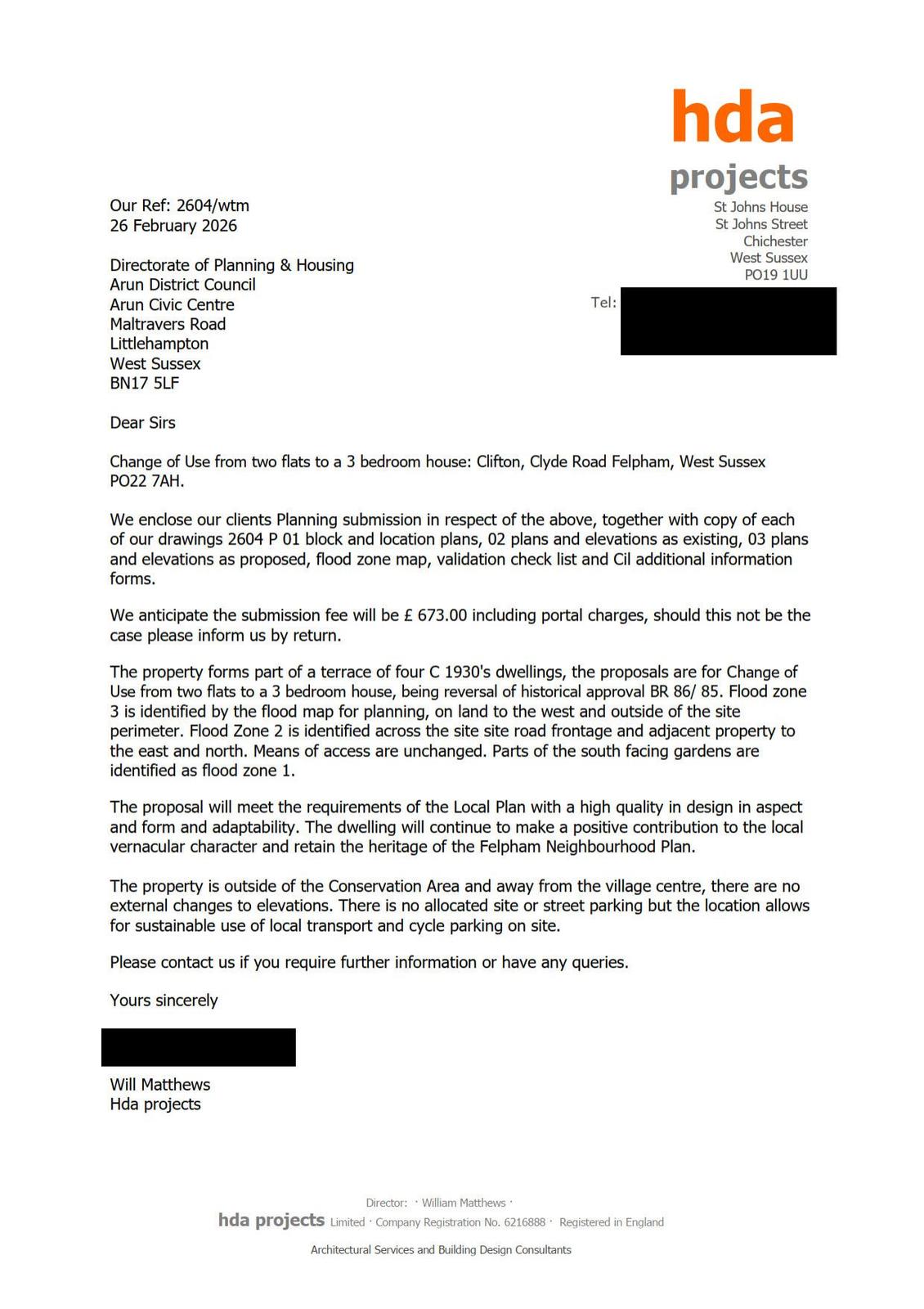 hda
projects
St Johns House
St Johns Street
Chichester
West Sussex
PO19 1UU

Tel:

Our Ref: 2604/wtm
26 February 2026

Directorate of Planning & Housing
Arun District Council
Arun Civic Centre
Maltravers Road
Littlehampton
West Sussex
BN17 5LF

Dear Sirs

Change of Use from two flats to a 3 bedroom house: Clifton, Clyde Road Felpham, West Sussex PO22 7AH.

We enclose our clients Planning submission in respect of the above, together with copy of each of our drawings 2604 P 01 block and location plans, 02 plans and elevations as existing, 03 plans and elevations as proposed, flood zone map, validation check list and Cil additional information forms.

We anticipate the submission fee will be £ 673.00 including portal charges, should this not be the case please inform us by return.

The property forms part of a terrace of four C 1930's dwellings, the proposals are for Change of Use from two flats to a 3 bedroom house, being reversal of historical approval BR 86/ 85. Flood zone 3 is identified by the flood map for planning, on land to the west and outside of the site perimeter. Flood Zone 2 is identified across the site site road frontage and adjacent property to the east and north. Means of access are unchanged. Parts of the south facing gardens are identified as flood zone 1.

The proposal will meet the requirements of the Local Plan with a high quality in design in aspect and form and adaptability. The dwelling will continue to make a positive contribution to the local vernacular character and retain the heritage of the Felpham Neighbourhood Plan.

The property is outside of the Conservation Area and away from the village centre, there are no external changes to elevations. There is no allocated site or street parking but the location allows for sustainable use of local transport and cycle parking on site.

Please contact us if you require further information or have any queries.

Yours sincerely

Will Matthews
Hda projects

Director: · William Matthews ·
hda projects Limited · Company Registration No. 6216888 · Registered in England
Architectural Services and Building Design Consultants